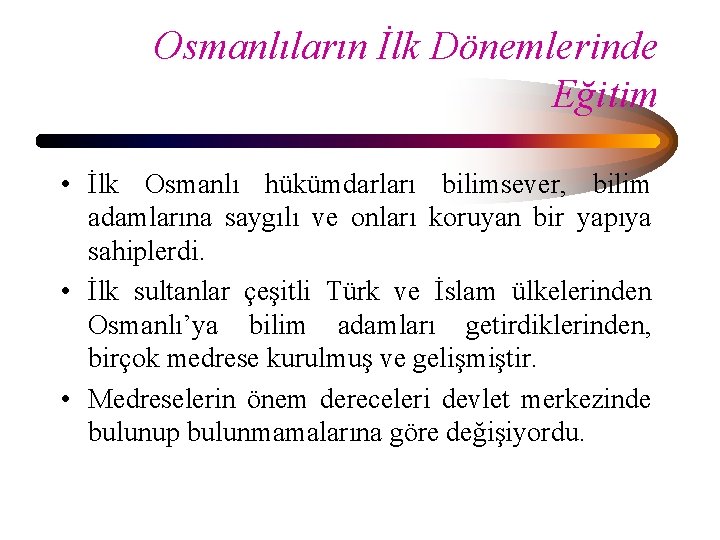 Osmanlıların İlk Dönemlerinde Eğitim

• İlk Osmanlı hükümdarları bilimsever, bilim adamlarına saygılı ve onları koruyan bir yapıya sahiplerdi.

• İlk sultanlar çeşitli Türk ve İslam ülkelerinden Osmanlı'ya bilim adamları getirdiklerinden, birçok medrese kurulmuş ve gelişmiştir.

• Medreselerin önem dereceleri devlet merkezinde bulunup bulunmamalarına göre değişiyordu.